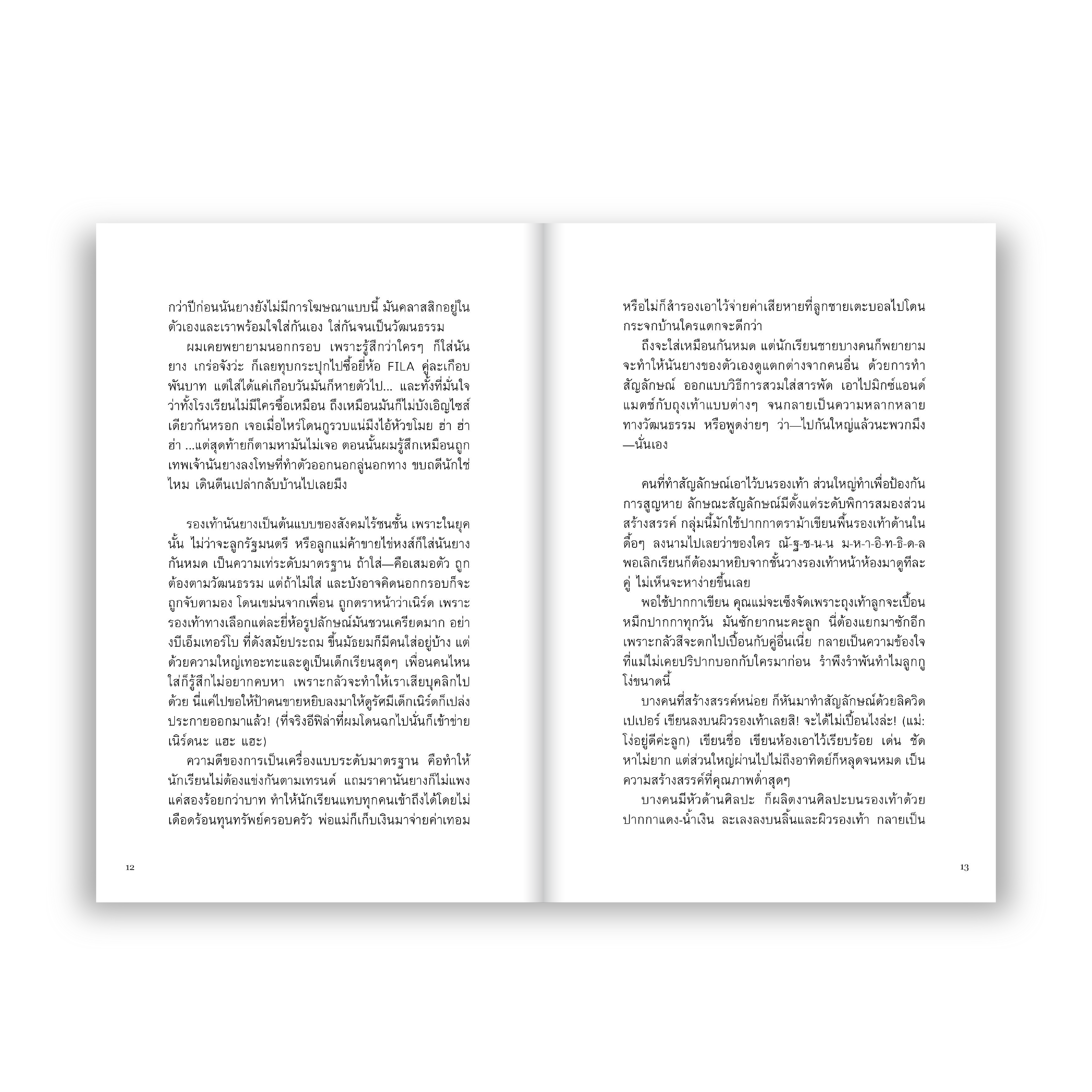 กว่าปีก่อนนันยางยังไม่มีการโฆษณาแบบนี้ มันคลาสสิกอยู่ในตัวเองและเราพร้อมใจใส่กันเอง ใส่กันจนเป็นวัฒนธรรม

ผมเคยพยายามนอกกรอบ เพราะรู้สึกว่าใครๆ ก็ใส่นันยาง เกร่อจังว่ะ ก็เลยทุบกระปุกไปซื้อยี่ห้อ FILA คู่ละเกือบพันบาท แต่ใส่ได้แค่เกือบวันมันก็หายตัวไป... และทั้งที่มั่นใจว่าทั้งโรงเรียนไม่มีใครซื้อเหมือน ถึงเหมือนมันก็ไม่บังเอิญไซส์เดียวกันหรอก เจอเมื่อไหร่โดนกูรวบแน่มึงไอ้หัวขโมย ฮ่า ฮ่า ฮ่า ...แต่สุดท้ายก็ตามหามันไม่เจอ ตอนนั้นผมรู้สึกเหมือนถูกเทพเจ้านันยางลงโทษที่ทำตัวออกนอกลู่นอกทาง ขบถดีนักใช่ไหม เดินตีนเปล่ากลับบ้านไปเลยมึง

รองเท้านันยางเป็นต้นแบบของสังคมไร้ชนชั้น เพราะในยุคนั้น ไม่ว่าจะลูกรัฐมนตรี หรือลูกแม่ค้าขายไข่หงส์ก็ใส่นันยางกันหมด เป็นความเท่ระดับมาตรฐาน ถ้าใส่—คือเสมอตัว ถูกต้องตามวัฒนธรรม แต่ถ้าไม่ใส่ และบังอาจคิดนอกกรอบก็จะถูกจับตามอง โดนเขม่นจากเพื่อน ถูกตราหน้าว่าเนิร์ด เพราะรองเท้าทางเลือกแต่ละยี่ห้อรูปลักษณ์มันชวนเครียดมาก อย่างบีเอ็มเทอร์โบ ที่ดังสมัยประถม ขึ้นมัธยมก็มีคนใส่อยู่บ้าง แต่ด้วยความใหญ่เทอะทะและดูเป็นเด็กเรียนสุดๆ เพื่อนคนไหนใส่ก็รู้สึกไม่อยากคบหา เพราะกลัวจะทำให้เราเสียบุคลิกไปด้วย นี่แค่ไปขอให้ป้าคนขายหยิบลงมาให้ดูรัศมีเด็กเนิร์ดก็เปล่งประกายออกมาแล้ว! (ที่จริงอีฟิล่าที่ผมโดนฉกไปนั่นก็เข้าข่ายเนิร์ดนะ แฮะ แฮะ)

ความดีของการเป็นเครื่องแบบระดับมาตรฐาน คือทำให้นักเรียนไม่ต้องแข่งกันตามเทรนด์ แถมราคานันยางก็ไม่แพง แค่สองร้อยกว่าบาท ทำให้นักเรียนแทบทุกคนเข้าถึงได้โดยไม่เดือดร้อนทุนทรัพย์ครอบครัว พ่อแม่ก็เก็บเงินมาจ่ายค่าเทอม

12

หรือไม่ก็สำรองเอาไว้จ่ายค่าเสียหายที่ลูกชายเตะบอลไปโดนกระจกบ้านใครแตกจะดีกว่า

ถึงจะใส่เหมือนกันหมด แต่นักเรียนชายบางคนก็พยายามจะทำให้นันยางของตัวเองดูแตกต่างจากคนอื่น ด้วยการทำสัญลักษณ์ ออกแบบวิธีการสวมใส่สารพัด เอาไปมิกซ์แอนด์แมตช์กับถุงเท้าแบบต่างๆ จนกลายเป็นความหลากหลายทางวัฒนธรรม หรือพูดง่ายๆ ว่า—ไปกันใหญ่แล้วนะพวกมึง—นั่นเอง

คนที่ทำสัญลักษณ์เอาไว้บนรองเท้า ส่วนใหญ่ทำเพื่อป้องกันการสูญหาย ลักษณะสัญลักษณ์มีตั้งแต่ระดับพิการสมองส่วนสร้างสรรค์ กลุ่มนี้มักใช้ปากกาตราม้าเขียนพื้นรองเท้าด้านในดื้อๆ ลงนามไปเลยว่าของใคร ณั-ฐ-ช-น-น ม-ห-า-อิ-ท-ธิ-ด-ล พอเลิกเรียนก็ต้องมาหยิบจากชั้นวางรองเท้าหน้าห้องมาดูทีละคู่ ไม่เห็นจะหาง่ายขึ้นเลย

พอใช้ปากกาเขียน คุณแม่จะเซ็งจัดเพราะถุงเท้าลูกจะเปื้อนหมึกปากกาทุกวัน มันซักยากนะคะลูก นี่ต้องแยกมาซักอีกเพราะกลัวสีจะตกไปเปื้อนกับคู่อื่นเนี่ย กลายเป็นความข้องใจที่แม่ไม่เคยปริปากบอกกับใครมาก่อน รำพึงรำพันทำไมลูกกูโง่ขนาดนี้

บางคนที่สร้างสรรค์หน่อย ก็หันมาทำสัญลักษณ์ด้วยลิควิดเปเปอร์ เขียนลงบนผิวรองเท้าเลยสิ! จะได้ไม่เปื้อนไงล่ะ! (แม่: โง่อยู่ดีค่ะลูก) เขียนชื่อ เขียนห้องเอาไว้เรียบร้อย เด่น ชัด หาไม่ยาก แต่ส่วนใหญ่ผ่านไปไม่ถึงอาทิตย์ก็หลุดจนหมด เป็นความสร้างสรรค์ที่คุณภาพต่ำสุดๆ

บางคนมีหัวด้านศิลปะ ก็ผลิตงานศิลปะบนรองเท้าด้วยปากกาแดง-น้ำเงิน ละเลงลงบนลิ้นและผิวรองเท้า กลายเป็น

13